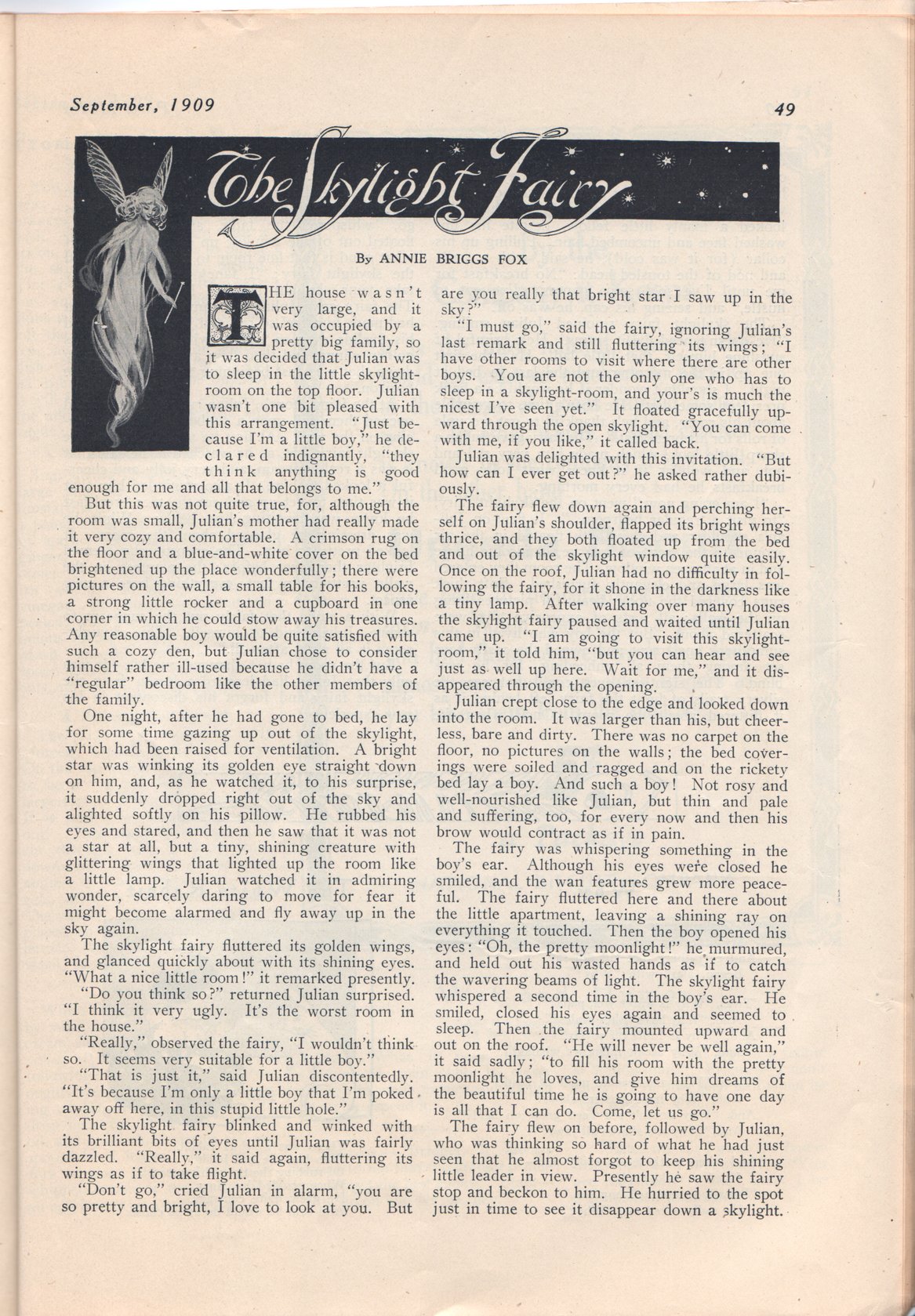 September, 1909

49

The Skylight Fairy

By ANNIE BRIGGS FOX

THE house wasn't very large, and it was occupied by a pretty big family, so it was decided that Julian was to sleep in the little skylight-room on the top floor. Julian wasn't one bit pleased with this arrangement. "Just because I'm a little boy," he declared indignantly, "they think anything is good enough for me and all that belongs to me."

But this was not quite true, for, although the room was small, Julian's mother had really made it very cozy and comfortable. A crimson rug on the floor and a blue-and-white cover on the bed brightened up the place wonderfully; there were pictures on the wall, a small table for his books, a strong little rocker and a cupboard in one corner in which he could stow away his treasures. Any reasonable boy would be quite satisfied with such a cozy den, but Julian chose to consider himself rather ill-used because he didn't have a "regular" bedroom like the other members of the family.

One night, after he had gone to bed, he lay for some time gazing up out of the skylight, which had been raised for ventilation. A bright star was winking its golden eye straight down on him, and, as he watched it, to his surprise, it suddenly dropped right out of the sky and alighted softly on his pillow. He rubbed his eyes and stared, and then he saw that it was not a star at all, but a tiny, shining creature with glittering wings that lighted up the room like a little lamp. Julian watched it in admiring wonder, scarcely daring to move for fear it might become alarmed and fly away up in the sky again.

The skylight fairy fluttered its golden wings, and glanced quickly about with its shining eyes. "What a nice little room!" it remarked presently.

"Do you think so?" returned Julian surprised. "I think it very ugly. It's the worst room in the house."

"Really," observed the fairy, "I wouldn't think so. It seems very suitable for a little boy."

"That is just it," said Julian discontentedly. "It's because I'm only a little boy that I'm poked away off here, in this stupid little hole."

The skylight fairy blinked and winked with its brilliant bits of eyes until Julian was fairly dazzled. "Really," it said again, fluttering its wings as if to take flight.

"Don't go," cried Julian in alarm, "you are so pretty and bright, I love to look at you. But are you really that bright star I saw up in the sky?"

"I must go," said the fairy, ignoring Julian's last remark and still fluttering its wings; "I have other rooms to visit where there are other boys. You are not the only one who has to sleep in a skylight-room, and your's is much the nicest I've seen yet." It floated gracefully upward through the open skylight. "You can come with me, if you like," it called back.

Julian was delighted with this invitation. "But how can I ever get out?" he asked rather dubiously.

The fairy flew down again and perching herself on Julian's shoulder, flapped its bright wings thrice, and they both floated up from the bed and out of the skylight window quite easily. Once on the roof, Julian had no difficulty in following the fairy, for it shone in the darkness like a tiny lamp. After walking over many houses the skylight fairy paused and waited until Julian came up. "I am going to visit this skylight-room," it told him, "but you can hear and see just as well up here. Wait for me," and it disappeared through the opening.

Julian crept close to the edge and looked down into the room. It was larger than his, but cheerless, bare and dirty. There was no carpet on the floor, no pictures on the walls; the bed coverings were soiled and ragged and on the rickety bed lay a boy. And such a boy! Not rosy and well-nourished like Julian, but thin and pale and suffering, too, for every now and then his brow would contract as if in pain.

The fairy was whispering something in the boy's ear. Although his eyes were closed he smiled, and the wan features grew more peaceful. The fairy fluttered here and there about the little apartment, leaving a shining ray on everything it touched. Then the boy opened his eyes: "Oh, the pretty moonlight!" he murmured, and held out his wasted hands as if to catch the wavering beams of light. The skylight fairy whispered a second time in the boy's ear. He smiled, closed his eyes again and seemed to sleep. Then the fairy mounted upward and out on the roof. "He will never be well again," it said sadly; "to fill his room with the pretty moonlight he loves, and give him dreams of the beautiful time he is going to have one day is all that I can do. Come, let us go."

The fairy flew on before, followed by Julian, who was thinking so hard of what he had just seen that he almost forgot to keep his shining little leader in view. Presently he saw the fairy stop and beckon to him. He hurried to the spot just in time to see it disappear down a skylight.